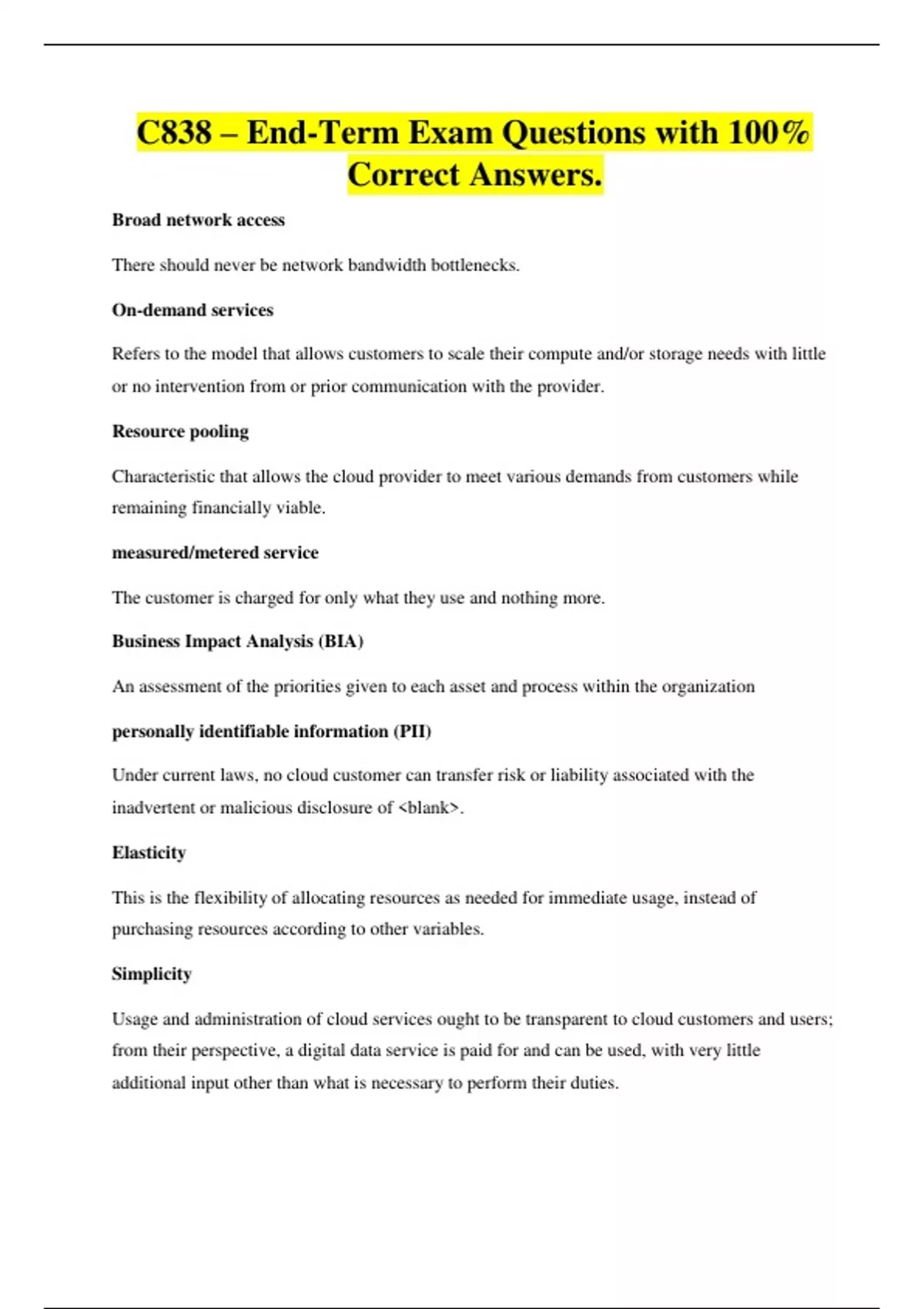 C838 – End-Term Exam Questions with 100% Correct Answers.

Broad network access

There should never be network bandwidth bottlenecks.

On-demand services

Refers to the model that allows customers to scale their compute and/or storage needs with little or no intervention from or prior communication with the provider.

Resource pooling

Characteristic that allows the cloud provider to meet various demands from customers while remaining financially viable.

measured/metered service

The customer is charged for only what they use and nothing more.

Business Impact Analysis (BIA)

An assessment of the priorities given to each asset and process within the organization

personally identifiable information (PII)

Under current laws, no cloud customer can transfer risk or liability associated with the inadvertent or malicious disclosure of <blank>.

Elasticity

This is the flexibility of allocating resources as needed for immediate usage, instead of purchasing resources according to other variables.

Simplicity

Usage and administration of cloud services ought to be transparent to cloud customers and users; from their perspective, a digital data service is paid for and can be used, with very little additional input other than what is necessary to perform their duties.